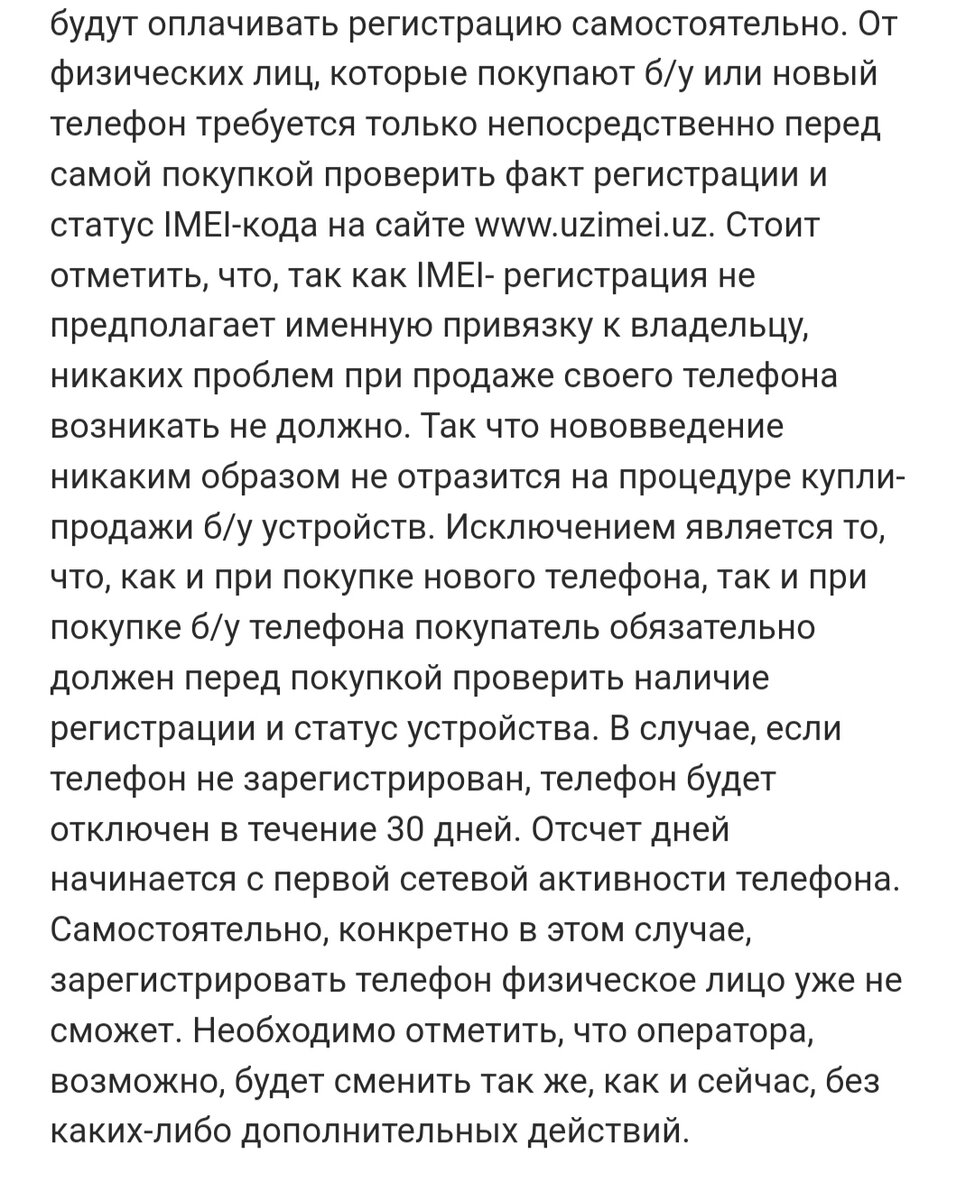 будут оплачивать регистрацию самостоятельно. От физических лиц, которые покупают б/у или новый телефон требуется только непосредственно перед самой покупкой проверить факт регистрации и статус IMEI-кода на сайте www.uzimei.uz. Стоит отметить, что, так как IMEI- регистрация не предполагает именную привязку к владельцу, никаких проблем при продаже своего телефона возникать не должно. Так что нововведение никаким образом не отразится на процедуре купли-продажи б/у устройств. Исключением является то, что, как и при покупке нового телефона, так и при покупке б/у телефона покупатель обязательно должен перед покупкой проверить наличие регистрации и статус устройства. В случае, если телефон не зарегистрирован, телефон будет отключен в течение 30 дней. Отсчет дней начинается с первой сетевой активности телефона. Самостоятельно, конкретно в этом случае, зарегистрировать телефон физическое лицо уже не сможет. Необходимо отметить, что оператора, возможно, будет сменить так же, как и сейчас, без каких-либо дополнительных действий.